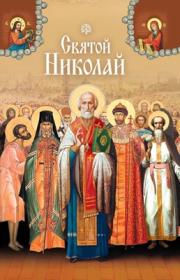 Святой Николай